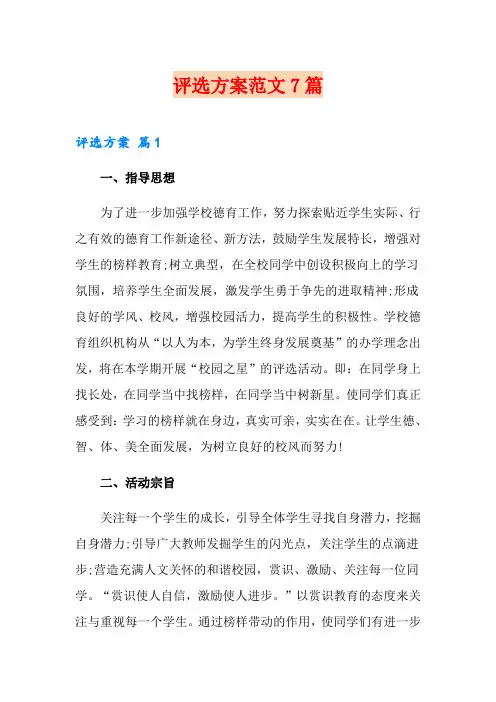 评选方案范文7篇

评选方案 篇1

一、指导思想

为了进一步加强学校德育工作，努力探索贴近学生实际、行之有效的德育工作新途径、新方法，鼓励学生发展特长，增强对学生的榜样教育;树立典型，在全校同学中创设积极向上的学习氛围，培养学生全面发展，激发学生勇于争先的进取精神;形成良好的学风、校风，增强校园活力，提高学生的积极性。学校德育组织机构从“以人为本，为学生终身发展奠基”的办学理念出发，将在本学期开展“校园之星”的评选活动。即：在同学身上找长处，在同学当中找榜样，在同学当中树新星。使同学们真正感受到：学习的榜样就在身边，真实可亲，实实在在。让学生德、智、体、美全面发展，为树立良好的校风而努力!

二、活动宗旨

关注每一个学生的成长，引导全体学生寻找自身潜力，挖掘自身潜力;引导广大教师发掘学生的闪光点，关注学生的点滴进步;营造充满人文关怀的和谐校园，赏识、激励、关注每一位同学。“赏识使人自信，激励使人进步。”以赏识教育的态度来关注与重视每一个学生。通过榜样带动的作用，使同学们有进一步